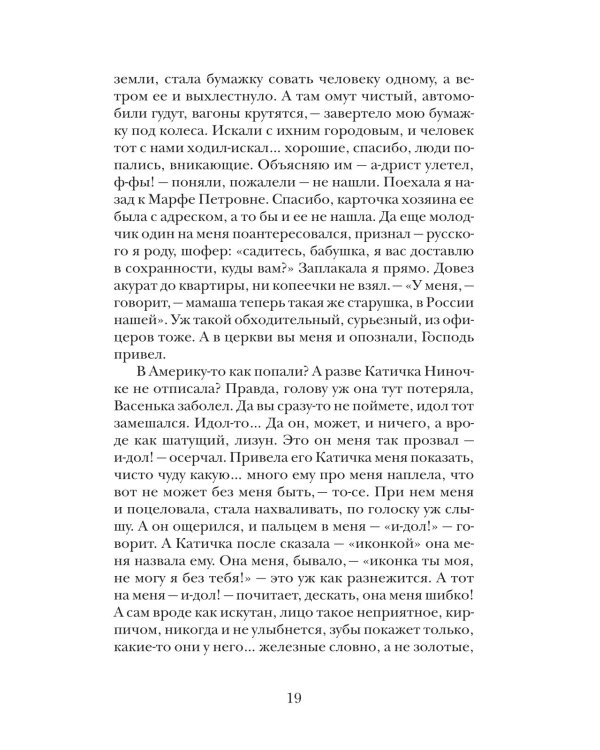 земли, стала бумажку совать человеку одному, а ветром ее и выхлестнуло. А там омут чистый, автомобили гудут, вагоны крутятся, — завертело мою бумажку под колеса. Искали с ихним городовым, и человек тот с нами ходил-искал... хорошие, спасибо, люди попались, вникающие. Объясняю им — а-дрист улетел, ф-фы! — поняли, пожалели — не нашли. Поехала я назад к Марфе Петровне. Спасибо, карточка хозяина ее была с адреском, а то бы и ее не нашла. Да еще молодчик один на меня поантересовался, признал — русского я роду, шофер: «садитесь, бабушка, я вас доставлю в сохранности, куды вам?» Заплакала я прямо. Довез акурат до квартиры, ни копеечки не взял. — «У меня, — говорит, — мамаша теперь такая же старушка, в России нашей». Уж такой обходительный, сурьезный, из офицеров тоже. А в церкви вы меня и опознали, Господь привел.

В Америку-то как попали? А разве Катичка Ниночке не отписала? Правда, голову уж она тут потеряла, Васенька заболел. Да вы сразу-то не поймете, идол тот замешался. Идол-то... Да он, может, и ничего, а вроде как шатущий, лизун. Это он меня так прозвал — и-дол! — осерчал. Привела его Катичка меня показать, чисто чуду какую... много ему про меня наплела, что вот не может без меня быть, — то-се. При нем меня и поцеловала, стала нахваливать, по голоску уж слышу. А он ощерился, и пальцем в меня — «и-дол!» — говорит. А Катичка после сказала — «иконкой» она меня назвала ему. Она меня, бывало, — «иконка ты моя, не могу я без тебя!» — это уж как разнежится. А тот на меня — и-дол! — почитает, дескать, она меня шибко! А сам вроде как искутан, лицо такое неприятное, кирпичом, никогда и не улыбнется, зубы покажет только, какие-то они у него... железные словно, а не золотые,

19